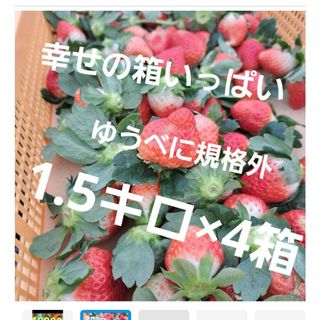 幸せの箱いっぱい

ゆうべに規格外

1.5キロ×4箱